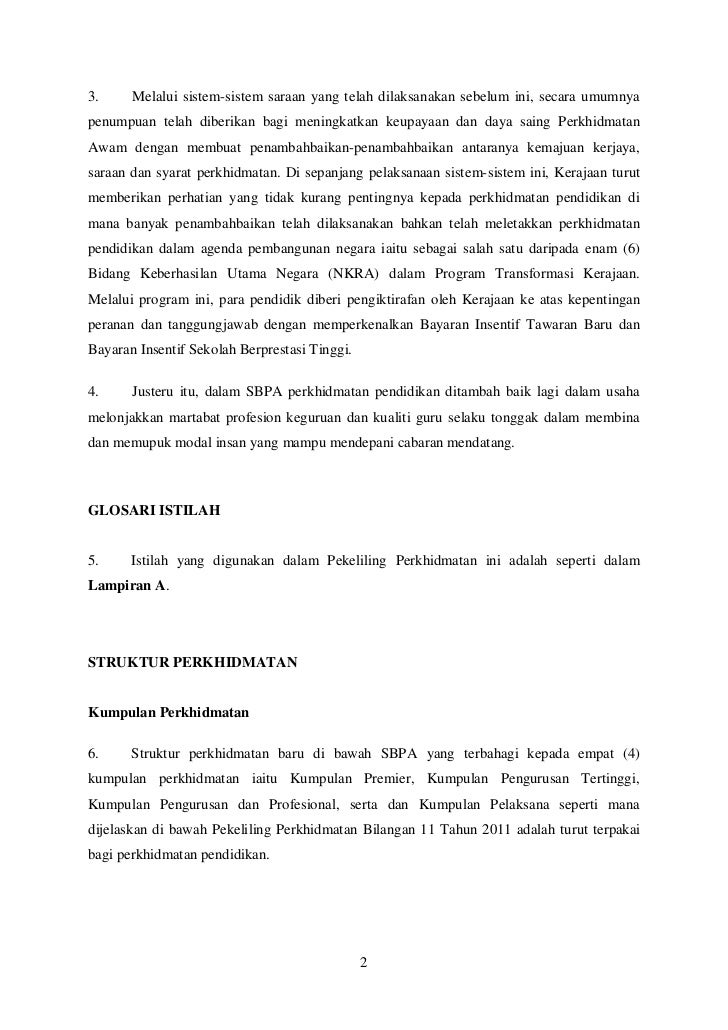 3. Melalui sistem-sistem saraan yang telah dilaksanakan sebelum ini, secara umumnya penumpuan telah diberikan bagi meningkatkan keupayaan dan daya saing Perkhidmatan Awam dengan membuat penambahbaikan-penambahbaikan antaranya kemajuan kerjaya, saraan dan syarat perkhidmatan. Di sepanjang pelaksanaan sistem-sistem ini, Kerajaan turut memberikan perhatian yang tidak kurang pentingnya kepada perkhidmatan pendidikan di mana banyak penambahbaikan telah dilaksanakan bahkan telah meletakkan perkhidmatan pendidikan dalam agenda pembangunan negara iaitu sebagai salah satu daripada enam (6) Bidang Keberhasilan Utama Negara (NKRA) dalam Program Transformasi Kerajaan. Melalui program ini, para pendidik diberi pengiktirafan oleh Kerajaan ke atas kepentingan peranan dan tanggungjawab dengan memperkenalkan Bayaran Insentif Tawaran Baru dan Bayaran Insentif Sekolah Berprestasi Tinggi.

4. Justeru itu, dalam SBPA perkhidmatan pendidikan ditambah baik lagi dalam usaha melonjakkan martabat profesion keguruan dan kualiti guru selaku tonggak dalam membina dan memupuk modal insan yang mampu mendepani cabaran mendatang.

GLOSARI ISTILAH

5. Istilah yang digunakan dalam Pekeliling Perkhidmatan ini adalah seperti dalam Lampiran A.

STRUKTUR PERKHIDMATAN

Kumpulan Perkhidmatan

6. Struktur perkhidmatan baru di bawah SBPA yang terbahagi kepada empat (4) kumpulan perkhidmatan iaitu Kumpulan Premier, Kumpulan Pengurusan Tertinggi, Kumpulan Pengurusan dan Profesional, serta dan Kumpulan Pelaksana seperti mana dijelaskan di bawah Pekeliling Perkhidmatan Bilangan 11 Tahun 2011 adalah turut terpakai bagi perkhidmatan pendidikan.

2